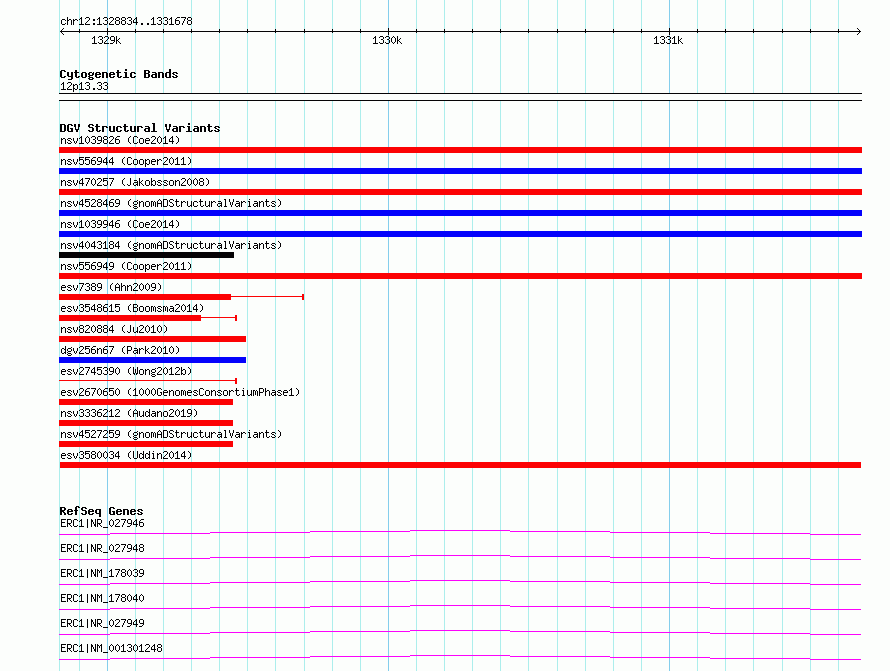 chr12:1328834..1331678

1329k
1330k
1331k

Cytogenetic Bands
12p13.33

DGV Structural Variants
nsv1039826 (Coe2014)
nsv556944 (Cooper2011)
nsv470257 (Jakobsson2008)
nsv4528469 (gnomADStructuralVariants)
nsv1039946 (Coe2014)
nsv4043184 (gnomADStructuralVariants)
nsv556949 (Cooper2011)
esv7389 (Ahn2009)
esv3548615 (Boomsma2014)
nsv820884 (Ju2010)
dgv256n67 (Park2010)
esv2745390 (Wong2012b)
esv2670650 (1000GenomesConsortiumPhase1)
nsv3336212 (Audano2019)
nsv4527259 (gnomADStructuralVariants)
esv3580034 (Uddin2014)

RefSeq Genes
ERC1|NR_027946
ERC1|NR_027948
ERC1|NM_178039
ERC1|NM_178040
ERC1|NR_027949
ERC1|NM_001301248